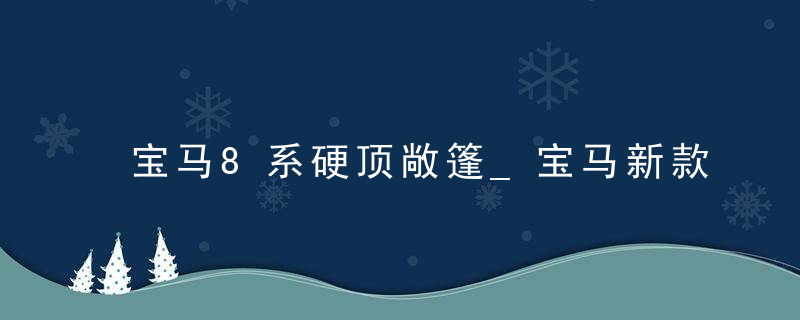 宝马8系硬顶敞篷_宝马新款